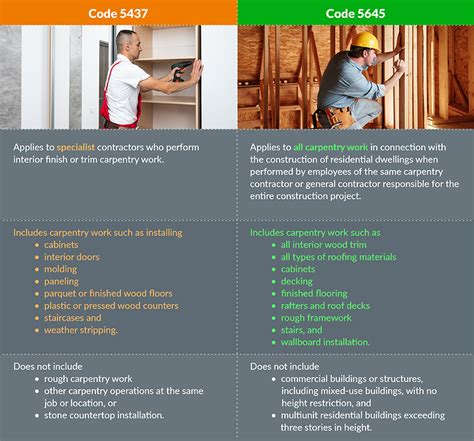 Code 5437

Applies to specialist contractors who perform interior finish or trim carpentry work.

Includes carpentry work such as installing
- cabinets
- interior doors
- molding
- paneling
- parquet or finished wood floors
- plastic or pressed wood counters
- staircases and
- weather stripping.

Does not include
- rough carpentry work
- other carpentry operations at the same job or location, or
- stone countertop installation.

Code 5645

Applies to all carpentry work in connection with the construction of residential dwellings when performed by employees of the same carpentry contractor or general contractor responsible for the entire construction project.

Includes carpentry work such as
- all interior wood trim
- all types of roofing materials
- cabinets
- decking
- finished flooring
- rafters and roof decks
- rough framework
- stairs, and
- wallboard installation.

Does not include
- commercial buildings or structures, including mixed-use buildings, with no height restriction, and
- multiunit residential buildings exceeding three stories in height.